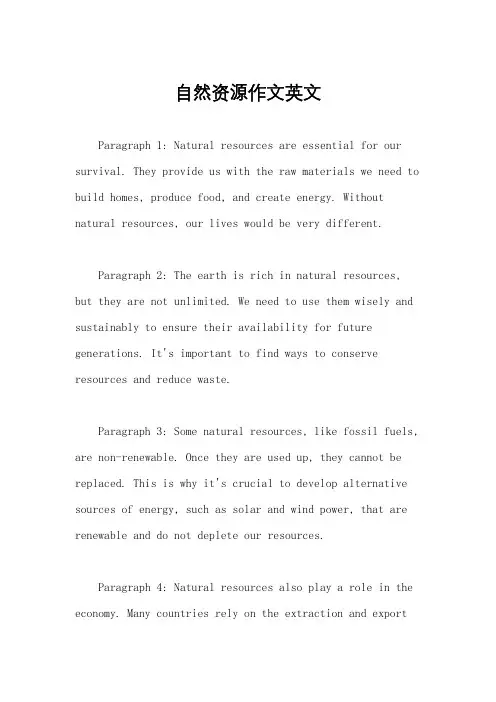 自然资源作文英文

Paragraph 1: Natural resources are essential for our survival. They provide us with the raw materials we need to build homes, produce food, and create energy. Without natural resources, our lives would be very different.

Paragraph 2: The earth is rich in natural resources, but they are not unlimited. We need to use them wisely and sustainably to ensure their availability for future generations. It's important to find ways to conserve resources and reduce waste.

Paragraph 3: Some natural resources, like fossil fuels, are non-renewable. Once they are used up, they cannot be replaced. This is why it's crucial to develop alternative sources of energy, such as solar and wind power, that are renewable and do not deplete our resources.

Paragraph 4: Natural resources also play a role in the economy. Many countries rely on the extraction and export